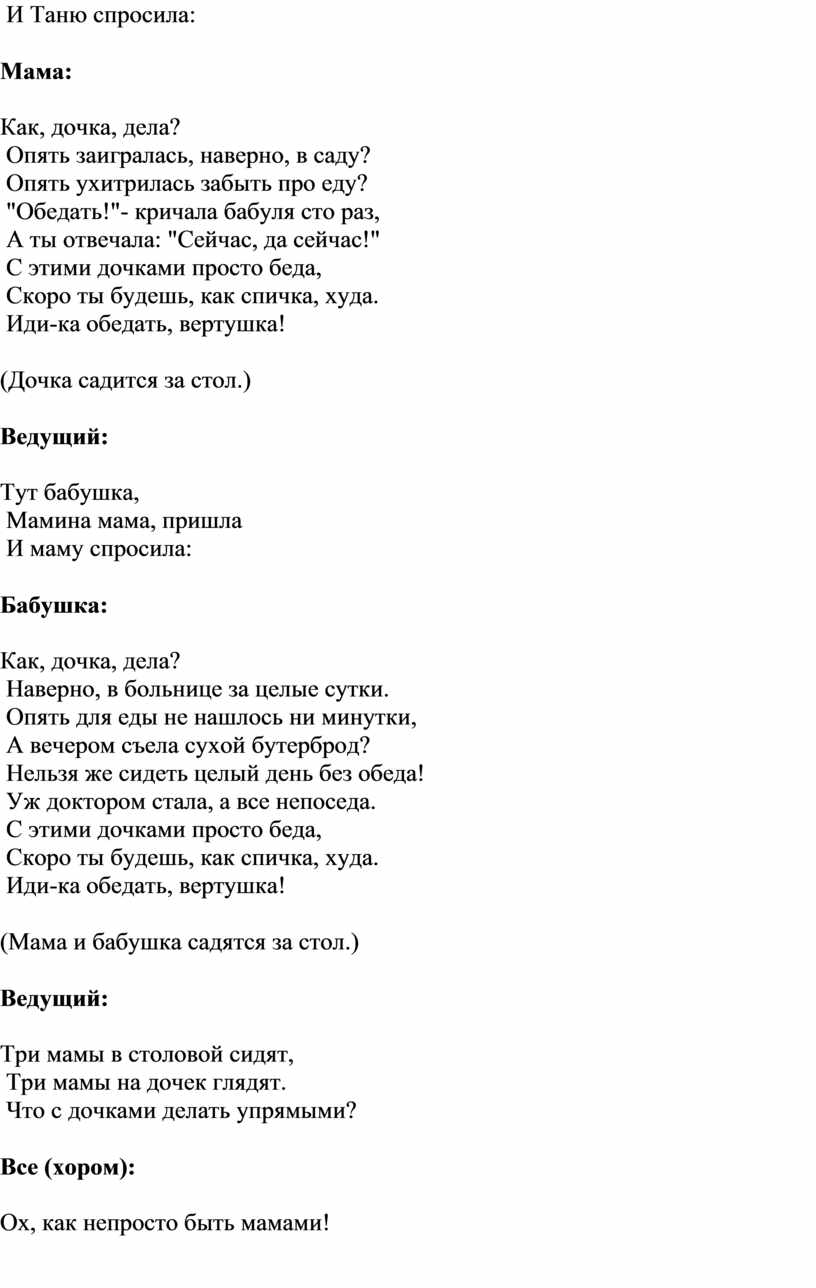 И Таню спросила:

Мама:

Как, дочка, дела?
Опять заигралась, наверно, в саду?
Опять ухитрилась забыть про еду?
"Обедать!"- кричала бабуля сто раз,
А ты отвечала: "Сейчас, да сейчас!"
С этими дочками просто беда,
Скоро ты будешь, как спичка, худа.
Иди-ка обедать, вертушка!

(Дочка садится за стол.)

Ведущий:

Тут бабушка,
Мамина мама, пришла
И маму спросила:

Бабушка:

Как, дочка, дела?
Наверно, в больнице за целые сутки.
Опять для еды не нашлось ни минутки,
А вечером съела сухой бутерброд?
Нельзя же сидеть целый день без обеда!
Уж доктором стала, а все непоседа.
С этими дочками просто беда,
Скоро ты будешь, как спичка, худа.
Иди-ка обедать, вертушка!

(Мама и бабушка садятся за стол.)

Ведущий:

Три мамы в столовой сидят,
Три мамы на дочек глядят.
Что с дочками делать упрямыми?

Все (хором):

Ох, как непросто быть мамами!